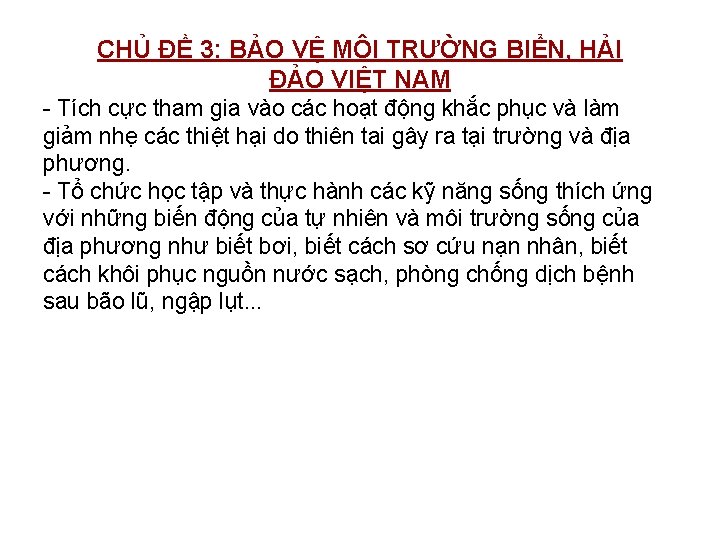 CHỦ ĐỀ 3: BẢO VỆ MÔI TRƯỜNG BIỂN, HẢI ĐẢO VIỆT NAM

- Tích cực tham gia vào các hoạt động khắc phục và làm giảm nhẹ các thiệt hại do thiên tai gây ra tại trường và địa phương.

- Tổ chức học tập và thực hành các kỹ năng sống thích ứng với những biến động của tự nhiên và môi trường sống của địa phương như biết bơi, biết cách sơ cứu nạn nhân, biết cách khôi phục nguồn nước sạch, phòng chống dịch bệnh sau bão lũ, ngập lụt...